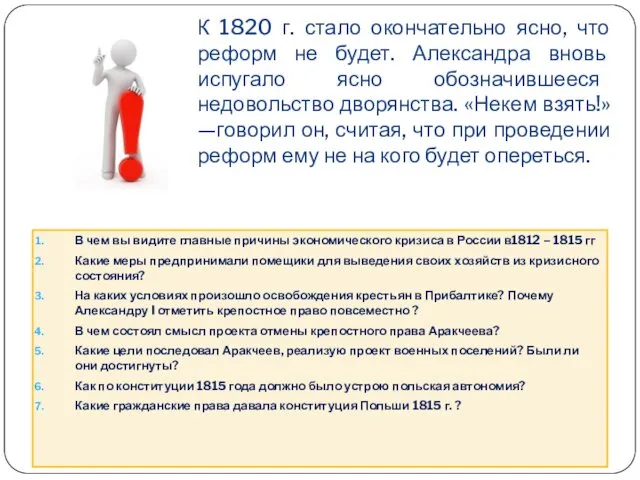 К 1820 г. стало окончательно ясно, что реформ не будет. Александра вновь испугало ясно обозначившееся недовольство дворянства. «Некем взять!» —говорил он, считая, что при проведении реформ ему не на кого будет опереться.

1. В чем вы видите главные причины экономического кризиса в России в1812 – 1815 гг
2. Какие меры предпринимали помещики для выведения своих хозяйств из кризисного состояния?
3. На каких условиях произошло освобождения крестьян в Прибалтике? Почему Александру I отметить крепостное право повсеместно ?
4. В чем состоял смысл проекта отмены крепостного права Аракчеева?
5. Какие цели последовал Аракчеев, реализую проект военных поселений? Были ли они достигнуты?
6. Как по конституции 1815 года должно было устрою польская автономия?
7. Какие гражданские права давала конституция Польши 1815 г. ?